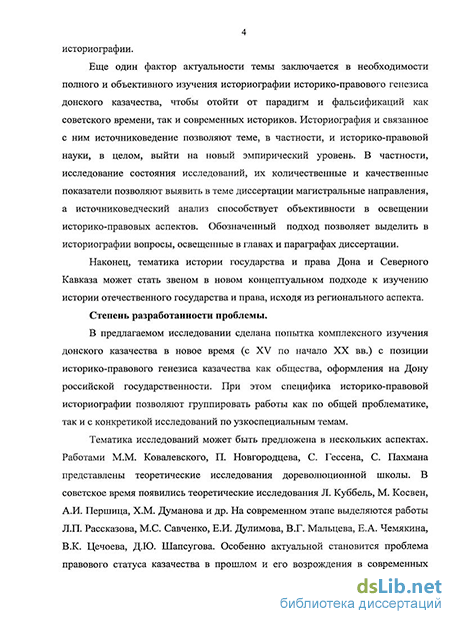 4

историографии.

Еще один фактор актуальности темы заключается в необходимости полного и объективного изучения историографии историко-правового генезиса донского казачества, чтобы отойти от парадигм и фальсификаций как советского времени, так и современных историков. Историография и связанное с ним источниковедение позволяют теме, в частности, и историко-правовой науки, в целом, выйти на новый эмпирический уровень. В частности, исследование состояния исследований, их количественные и качественные показатели позволяют выявить в теме диссертации магистральные направления, а источниковедческий анализ способствует объективности в освещении историко-правовых аспектов. Обозначенный подход позволяет выделить в историографии вопросы, освещенные в главах и параграфах диссертации.

Наконец, тематика истории государства и права Дона и Северного Кавказа может стать звеном в новом концептуальном подходе к изучению истории отечественного государства и права, исходя из регионального аспекта.

Степень разработанности проблемы.

В предлагаемом исследовании сделана попытка комплексного изучения донского казачества в новое время (с XV по начало XX вв.) с позиции историко-правового генезиса казачества как общества, оформления на Дону российской государственности. При этом специфика историко-правовой историографии позволяют группировать работы как по общей проблематике, так и с конкретикой исследований по узкоспециальным темам.

Тематика исследований может быть предложена в нескольких аспектах. Работами М.М. Ковалевского, П. Новгородцева, С. Гессена, С. Пахмана представлены теоретические исследования дореволюционной школы. В советское время появились теоретические исследования Л. Куббель, М. Косвен, А.И. Першица, Х.М. Думанова и др. На современном этапе выделяются работы Л.П. Рассказова, М.С. Савченко, Е.И. Дулимова, В.Г. Мальцева, Е.А. Чемякина, В.К. Цечоева, Д.Ю. Шапсугова. Особенно актуальной становится проблема правового статуса казачества в прошлом и его возрождения в современных

dsLib.net
библиотека диссертаций